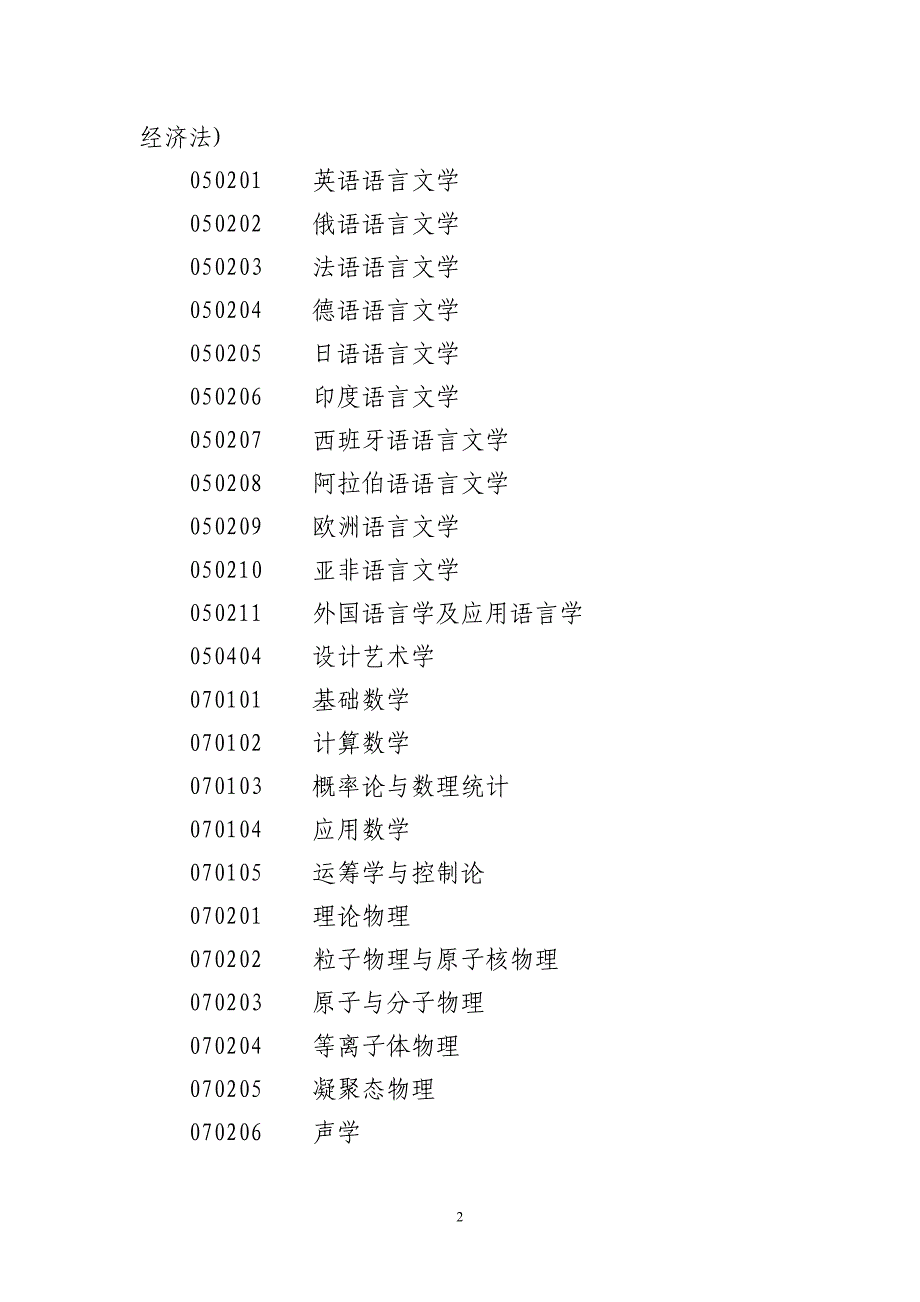 经济法）

050201 英语语言文学
050202 俄语语言文学
050203 法语语言文学
050204 德语语言文学
050205 日语语言文学
050206 印度语言文学
050207 西班牙语语言文学
050208 阿拉伯语语言文学
050209 欧洲语言文学
050210 亚非语言文学
050211 外国语言学及应用语言学
050404 设计艺术学
070101 基础数学
070102 计算数学
070103 概率论与数理统计
070104 应用数学
070105 运筹学与控制论
070201 理论物理
070202 粒子物理与原子核物理
070203 原子与分子物理
070204 等离子体物理
070205 凝聚态物理
070206 声学

2